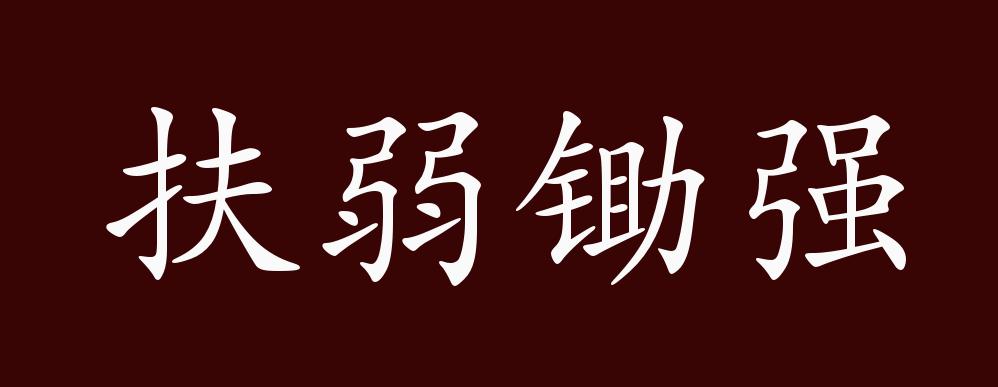 扶弱锄强